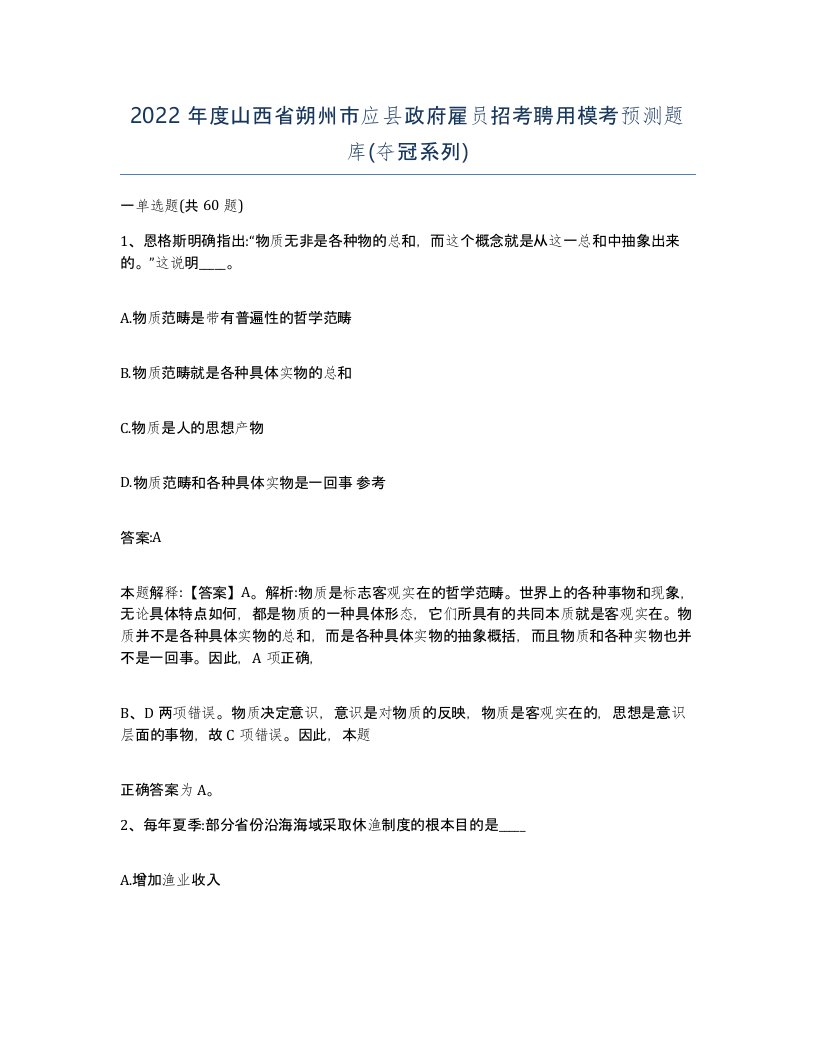 2022 年度山西省朔州市应县政府雇员招考聘用模考预测题库(夺冠系列)

一单选题(共 60 题)

1、恩格斯明确指出:“物质无非是各种物的总和，而这个概念就是从这一总和中抽象出来的。”这说明____。

A.物质范畴是带有普遍性的哲学范畴

B.物质范畴就是各种具体实物的总和

C.物质是人的思想产物

D.物质范畴和各种具体实物是一回事 参考

答案:A

本题解释:【答案】A。解析:物质是标志客观实在的哲学范畴。世界上的各种事物和现象，无论具体特点如何，都是物质的一种具体形态，它们所具有的共同本质就是客观实在。物质并不是各种具体实物的总和，而是各种具体实物的抽象概括，而且物质和各种实物也并不是一回事。因此，A 项正确,

B、D 两项错误。物质决定意识，意识是对物质的反映，物质是客观实在的，思想是意识层面的事物，故 C 项错误。因此，本题

正确答案为 A。

2、每年夏季:部分省份沿海海域采取休渔制度的根本目的是____

A.增加渔业收入